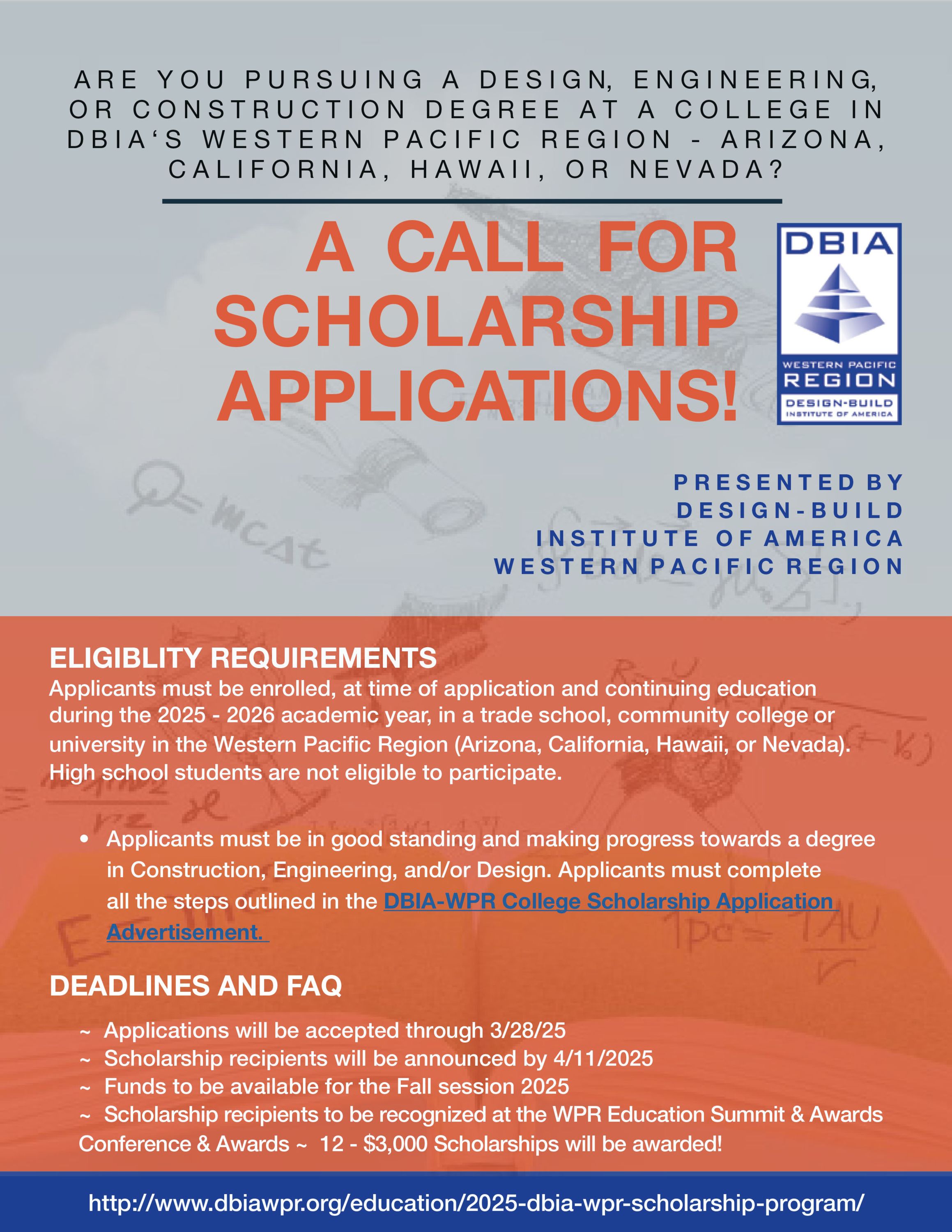 ARE YOU PURSUING A DESIGN, ENGINEERING, OR CONSTRUCTION DEGREE AT A COLLEGE IN DBIA'S WESTERN PACIFIC REGION - ARIZONA, CALIFORNIA, HAWAII, OR NEVADA?

A CALL FOR SCHOLARSHIP APPLICATIONS!

DBIA
WESTERN PACIFIC
REGION
DESIGN-BUILD
INSTITUTE OF AMERICA

PRESENTED BY
DESIGN-BUILD
INSTITUTE OF AMERICA
WESTERN PACIFIC REGION

ELIGIBLITY REQUIREMENTS
Applicants must be enrolled, at time of application and continuing education during the 2025 - 2026 academic year, in a trade school, community college or university in the Western Pacific Region (Arizona, California, Hawaii, or Nevada). High school students are not eligible to participate.

• Applicants must be in good standing and making progress towards a degree in Construction, Engineering, and/or Design. Applicants must complete all the steps outlined in the DBIA-WPR College Scholarship Application Advertisement.

DEADLINES AND FAQ
~ Applications will be accepted through 3/28/25
~ Scholarship recipients will be announced by 4/11/2025
~ Funds to be available for the Fall session 2025
~ Scholarship recipients to be recognized at the WPR Education Summit & Awards Conference & Awards ~ 12 - $3,000 Scholarships will be awarded!

http://www.dbiawpr.org/education/2025-dbia-wpr-scholarship-program/